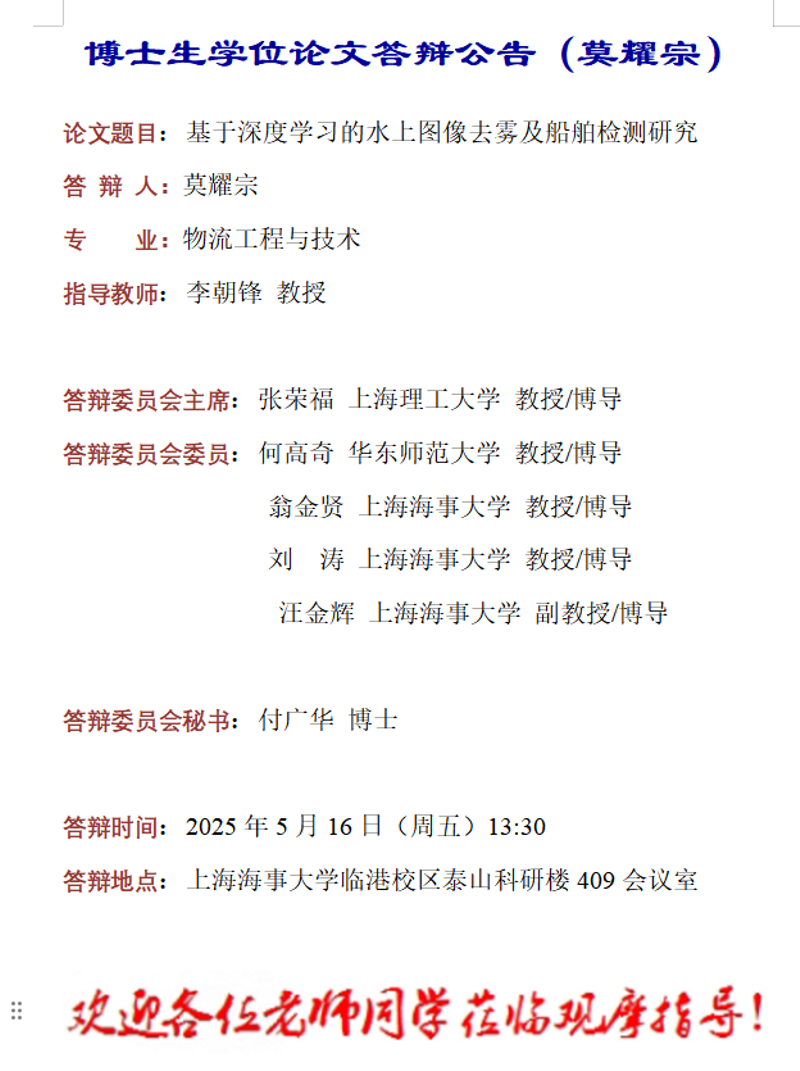 博士生学位论文答辩公告（莫耀宗）

论文题目：基于深度学习的水上图像去雾及船舶检测研究

答 辩 人：莫耀宗

专　　业：物流工程与技术

指导教师：李朝锋 教授

答辩委员会主席：张荣福 上海理工大学 教授/博导

答辩委员会委员：何高奇 华东师范大学 教授/博导

翁金贤 上海海事大学 教授/博导

刘　涛 上海海事大学 教授/博导

汪金辉 上海海事大学 副教授/博导

答辩委员会秘书：付广华 博士

答辩时间：2025 年 5 月 16 日（周五）13:30

答辩地点：上海海事大学临港校区泰山科研楼 409 会议室

欢迎各位老师同学莅临观摩指导！